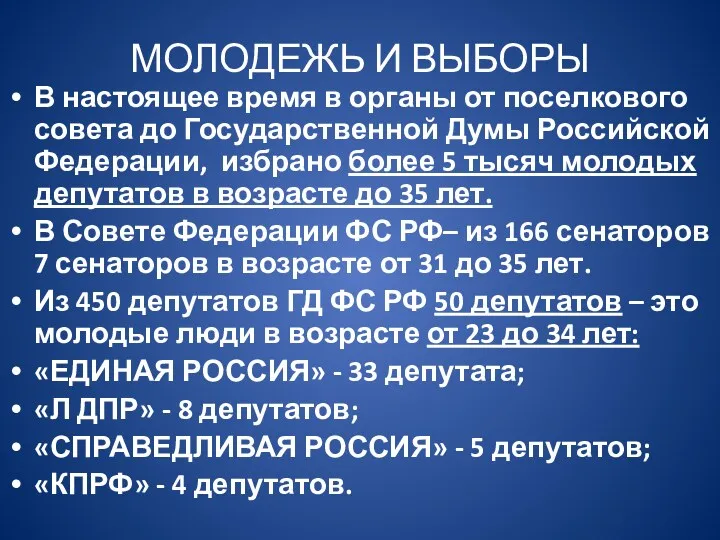 МОЛОДЕЖЬ И ВЫБОРЫ

• В настоящее время в органы от поселкового совета до Государственной Думы Российской Федерации, избрано более 5 тысяч молодых депутатов в возрасте до 35 лет.
• В Совете Федерации ФС РФ– из 166 сенаторов 7 сенаторов в возрасте от 31 до 35 лет.
• Из 450 депутатов ГД ФС РФ 50 депутатов – это молодые люди в возрасте от 23 до 34 лет:
• «ЕДИНАЯ РОССИЯ» - 33 депутата;
• «Л ДПР» - 8 депутатов;
• «СПРАВЕДЛИВАЯ РОССИЯ» - 5 депутатов;
• «КПРФ» - 4 депутатов.